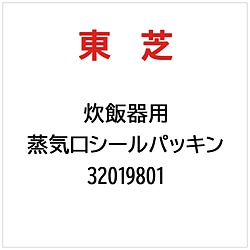 東　芝

炊飯器用
蒸気口シールパッキン
32019801